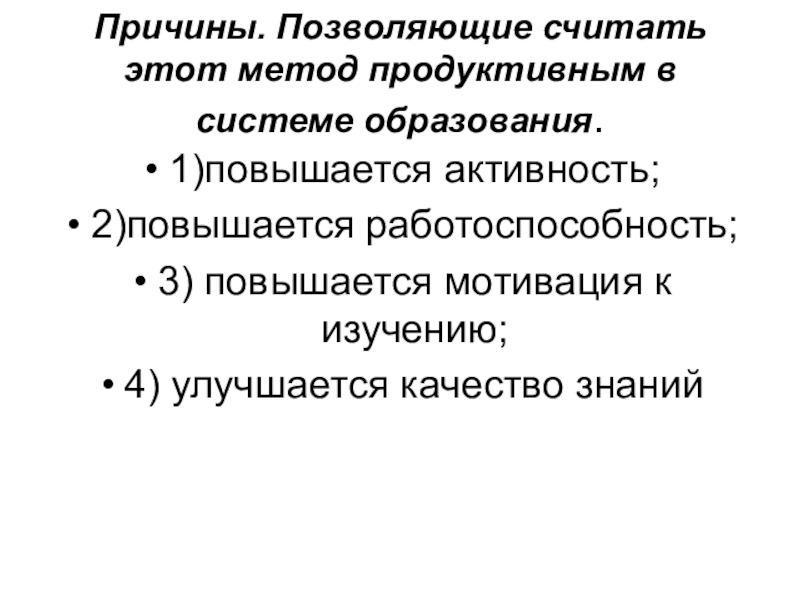 Причины. Позволяющие считать этот метод продуктивным в системе образования.

• 1)повышается активность;

• 2)повышается работоспособность;

• 3) повышается мотивация к изучению;

• 4) улучшается качество знаний